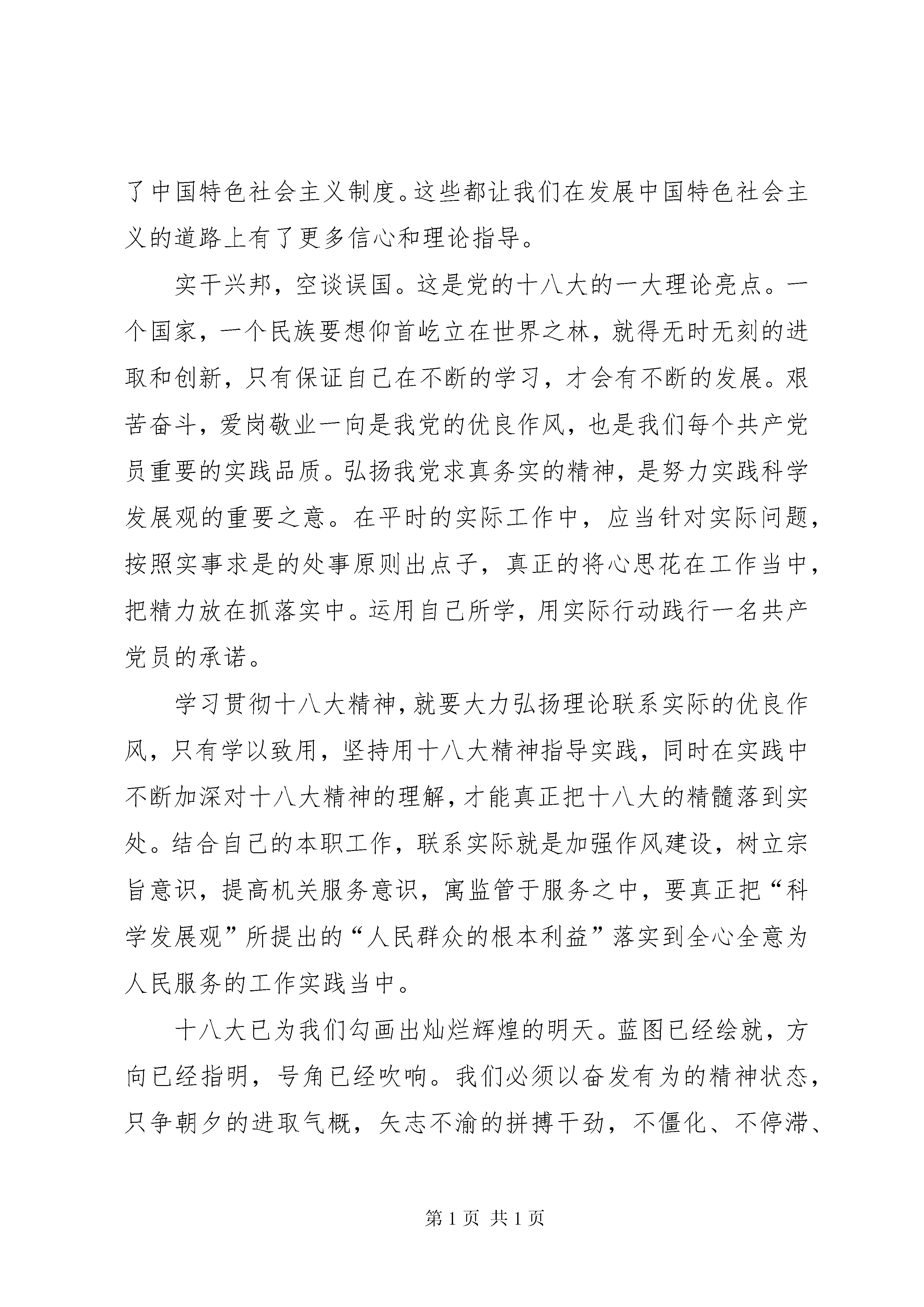 了中国特色社会主义制度。这些都让我们在发展中国特色社会主义的道路上有了更多信心和理论指导。

实干兴邦，空谈误国。这是党的十八大的一大理论亮点。一个国家，一个民族要想仰首屹立在世界之林，就得无时无刻的进取和创新，只有保证自己在不断的学习，才会有不断的发展。艰苦奋斗，爱岗敬业一向是我党的优良作风，也是我们每个共产党员重要的实践品质。弘扬我党求真务实的精神，是努力实践科学发展观的重要之意。在平时的实际工作中，应当针对实际问题，按照实事求是的处事原则出点子，真正的将心思花在工作当中，把精力放在抓落实中。运用自己所学，用实际行动践行一名共产党员的承诺。

学习贯彻十八大精神，就要大力弘扬理论联系实际的优良作风，只有学以致用，坚持用十八大精神指导实践，同时在实践中不断加深对十八大精神的理解，才能真正把十八大的精髓落到实处。结合自己的本职工作，联系实际就是加强作风建设，树立宗旨意识，提高机关服务意识，寓监管于服务之中，要真正把“科学发展观”所提出的“人民群众的根本利益”落实到全心全意为人民服务的工作实践当中。

十八大已为我们勾画出灿烂辉煌的明天。蓝图已经绘就，方向已经指明，号角已经吹响。我们必须以奋发有为的精神状态，只争朝夕的进取气概，矢志不渝的拼搏干劲，不僵化、不停滞、

第 1 页 共 1 页